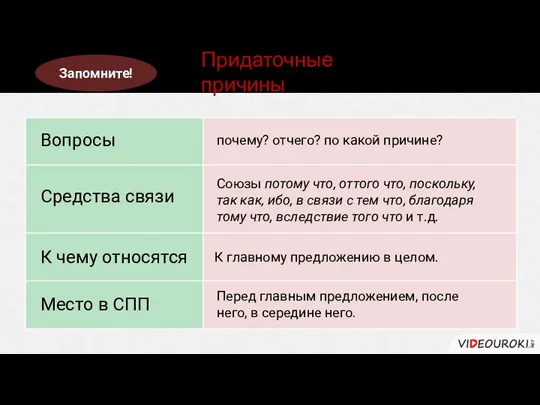 Запомните!

Придаточные причины

| Вопросы | почему? отчего? по какой причине? |
|---|---|
| Средства связи | Союзы потому что, оттого что, поскольку, так как, ибо, в связи с тем что, благодаря тому что, вследствие того что и т.д. |
| К чему относятся | К главному предложению в целом. |
| Место в СПП | Перед главным предложением, после него, в середине него. |

VIDEOUROKI.net